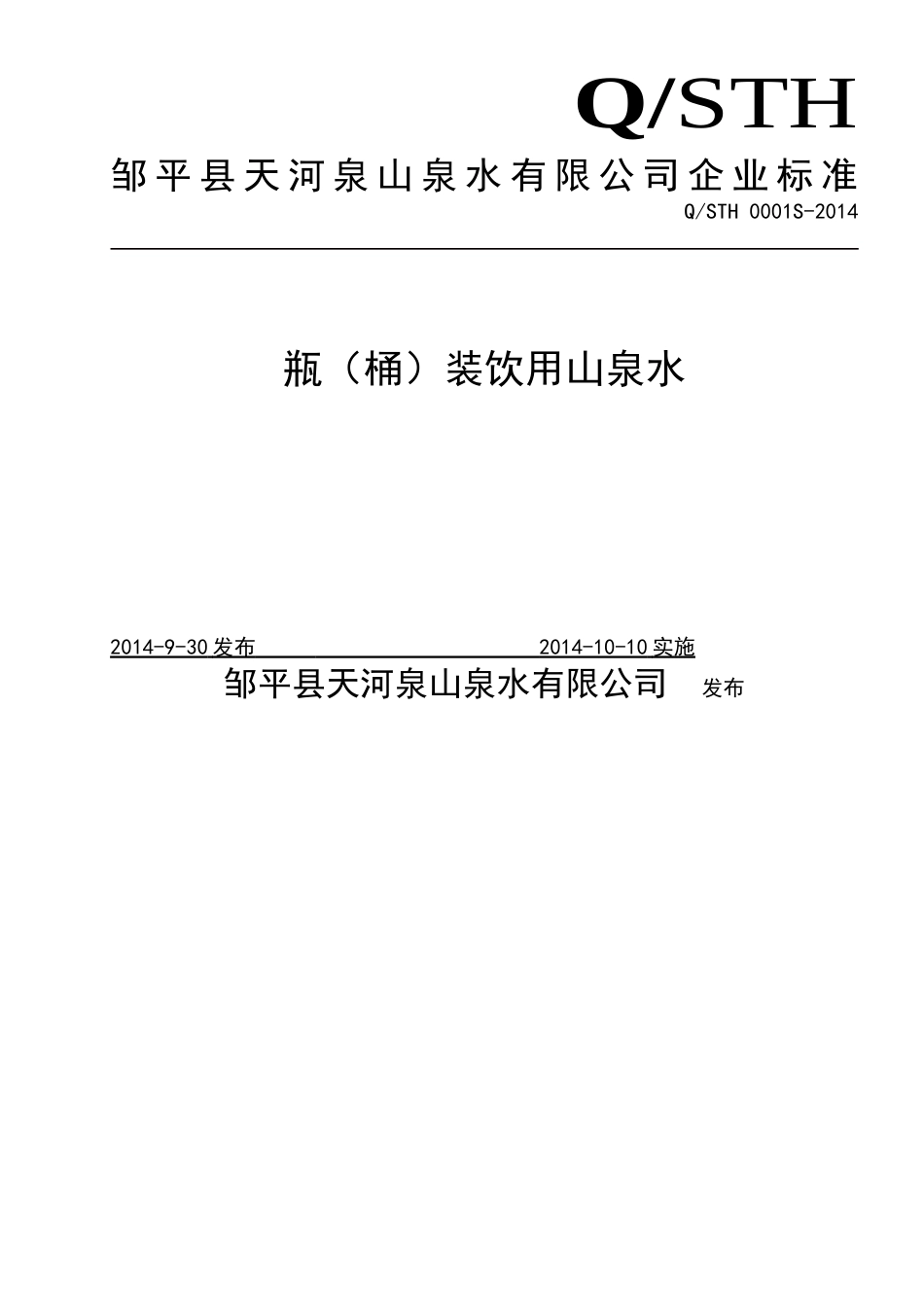 Q/STH

邹平县天河泉山泉水有限公司企业标准

Q/STH 0001S-2014

瓶（桶）装饮用山泉水

2014-9-30 发布　　　　　　　　　　2014-10-10 实施

邹平县天河泉山泉水有限公司　发布